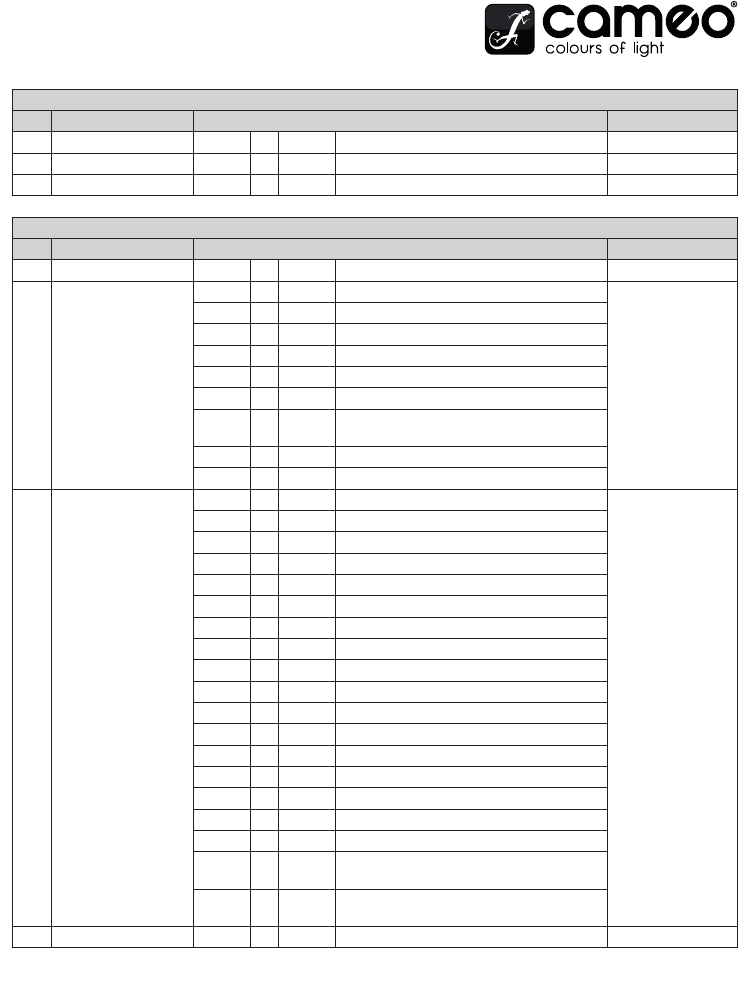 cameo®
colours of light